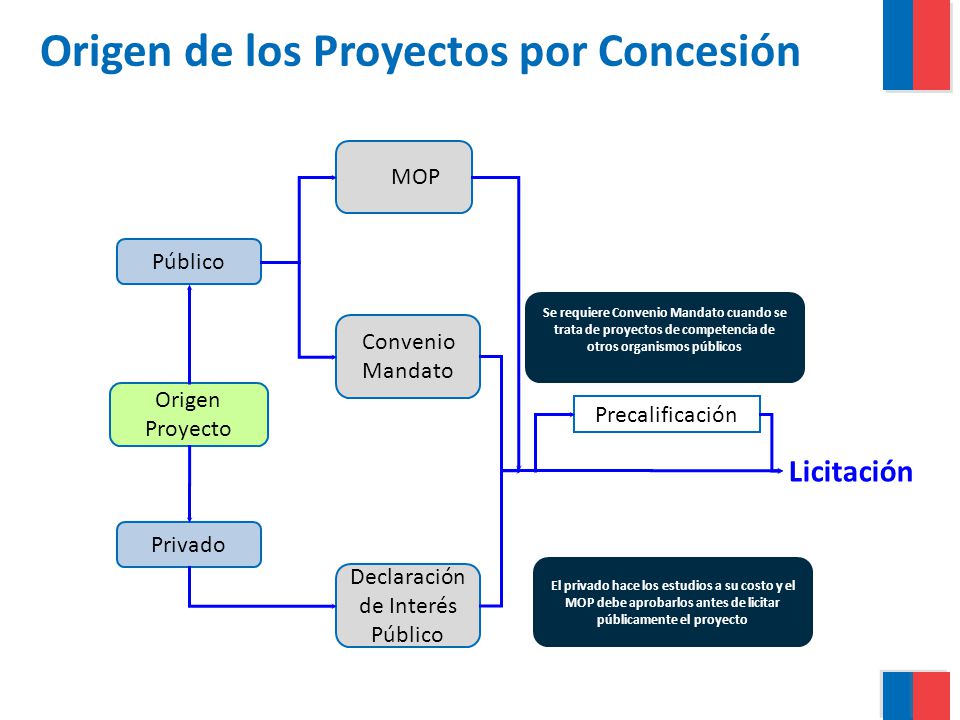 Origen de los Proyectos por Concesión

MOP

Público

Convenio Mandato

Se requiere Convenio Mandato cuando se trata de proyectos de competencia de otros organismos públicos

Origen Proyecto

Precalificación

Licitación

Privado

Declaración de Interés Público

El privado hace los estudios a su costo y el MOP debe aprobarlos antes de licitar públicamente el proyecto